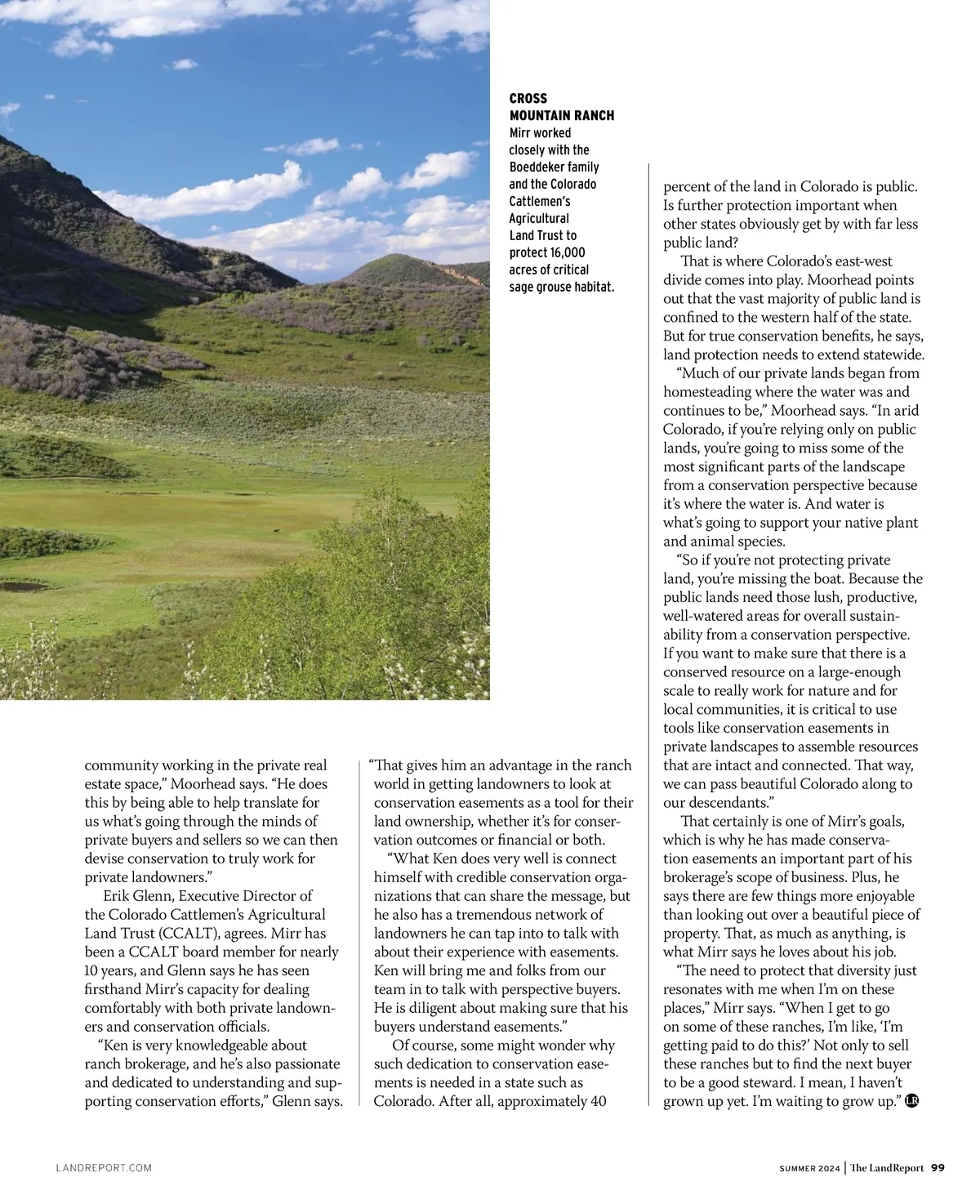 CROSS MOUNTAIN RANCH
Mirr worked closely with the Boeddeker family and the Colorado Cattlemen's Agricultural Land Trust to protect 16,000 acres of critical sage grouse habitat.

community working in the private real estate space," Moorhead says. "He does this by being able to help translate for us what's going through the minds of private buyers and sellers so we can then devise conservation to truly work for private landowners."

Erik Glenn, Executive Director of the Colorado Cattlemen's Agricultural Land Trust (CCALT), agrees. Mirr has been a CCALT board member for nearly 10 years, and Glenn says he has seen firsthand Mirr's capacity for dealing comfortably with both private landowners and conservation officials.

"Ken is very knowledgeable about ranch brokerage, and he's also passionate and dedicated to understanding and supporting conservation efforts," Glenn says. "That gives him an advantage in the ranch world in getting landowners to look at conservation easements as a tool for their land ownership, whether it's for conservation outcomes or financial or both.

"What Ken does very well is connect himself with credible conservation organizations that can share the message, but he also has a tremendous network of landowners he can tap into to talk with about their experience with easements. Ken will bring me and folks from our team in to talk with perspective buyers. He is diligent about making sure that his buyers understand easements."

Of course, some might wonder why such dedication to conservation easements is needed in a state such as Colorado. After all, approximately 40 percent of the land in Colorado is public. Is further protection important when other states obviously get by with far less public land?

That is where Colorado's east-west divide comes into play. Moorhead points out that the vast majority of public land is confined to the western half of the state. But for true conservation benefits, he says, land protection needs to extend statewide.

"Much of our private lands began from homesteading where the water was and continues to be," Moorhead says. "In arid Colorado, if you're relying only on public lands, you're going to miss some of the most significant parts of the landscape from a conservation perspective because it's where the water is. And water is what's going to support your native plant and animal species.

"So if you're not protecting private land, you're missing the boat. Because the public lands need those lush, productive, well-watered areas for overall sustainability from a conservation perspective. If you want to make sure that there is a conserved resource on a large-enough scale to really work for nature and for local communities, it is critical to use tools like conservation easements in private landscapes to assemble resources that are intact and connected. That way, we can pass beautiful Colorado along to our descendants."

That certainly is one of Mirr's goals, which is why he has made conservation easements an important part of his brokerage's scope of business. Plus, he says there are few things more enjoyable than looking out over a beautiful piece of property. That, as much as anything, is what Mirr says he loves about his job.

"The need to protect that diversity just resonates with me when I'm on these places," Mirr says. "When I get to go on some of these ranches, I'm like, 'I'm getting paid to do this?' Not only to sell these ranches but to find the next buyer to be a good steward. I mean, I haven't grown up yet. I'm waiting to grow up." LR

LANDREPORT.COM

SUMMER 2024 | The LandReport 99